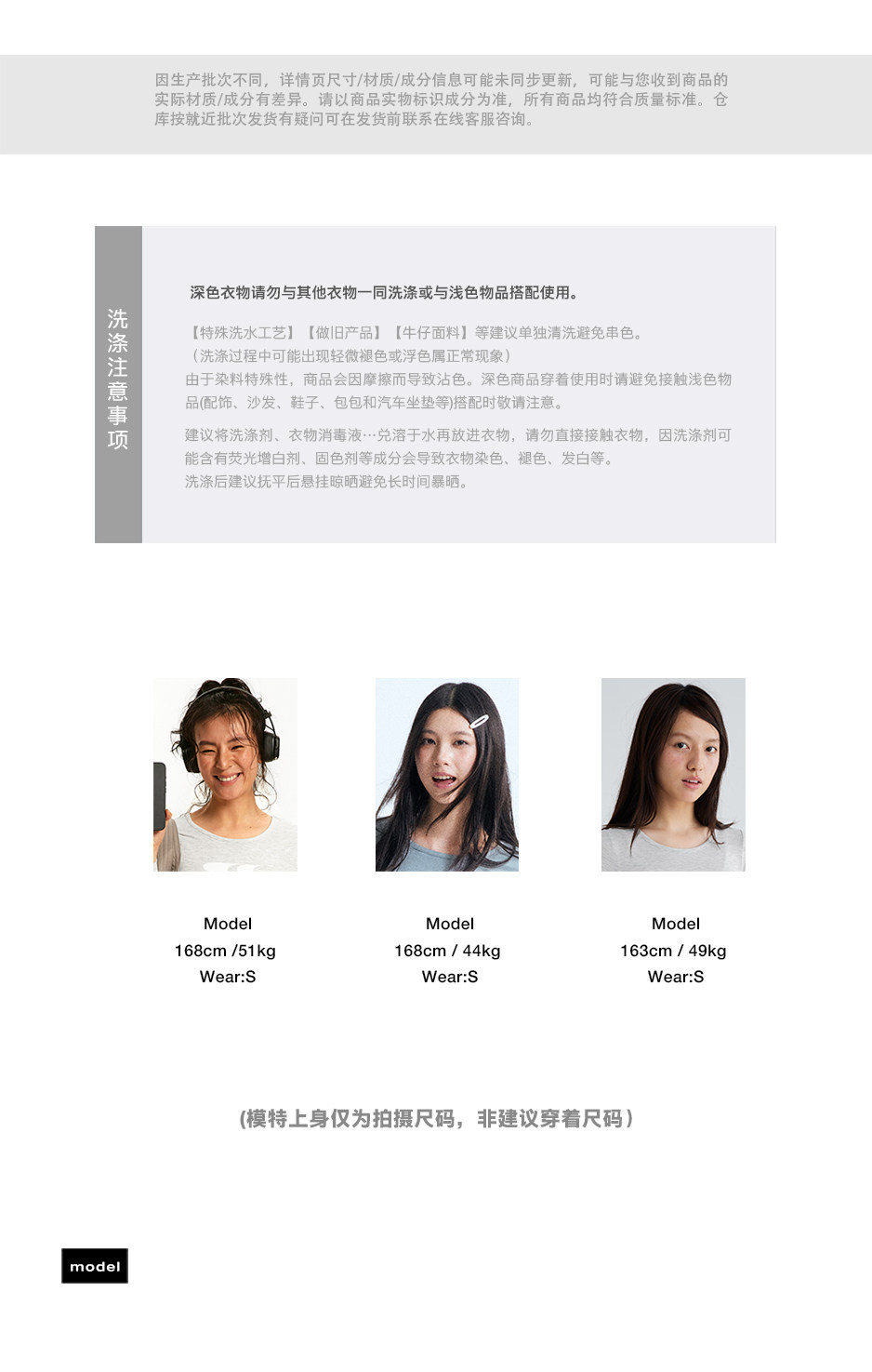 因生产批次不同，详情页尺寸/材质/成分信息可能未同步更新，可能与您收到商品的实际材质/成分有差异。请以商品实物标识成分为准，所有商品均符合质量标准。仓库按就近批次发货有疑问可在发货前联系在线客服咨询。

洗涤注意事项

深色衣物请勿与其他衣物一同洗涤或与浅色物品搭配使用。

【特殊洗水工艺】【做旧产品】【牛仔面料】等建议单独清洗避免串色。
（洗涤过程中可能出现轻微褪色或浮色属正常现象）
由于染料特殊性，商品会因摩擦而导致沾色。深色商品穿着使用时请避免接触浅色物品(配饰、沙发、鞋子、包包和汽车坐垫等)搭配时敬请注意。

建议将洗涤剂、衣物消毒液…兑溶于水再放进衣物，请勿直接接触衣物，因洗涤剂可能含有荧光增白剂、固色剂等成分会导致衣物染色、褪色、发白等。
洗涤后建议抚平后悬挂晾晒避免长时间暴晒。

Model
168cm /51kg
Wear:S

Model
168cm / 44kg
Wear:S

Model
163cm / 49kg
Wear:S

(模特上身仅为拍摄尺码，非建议穿着尺码)

model